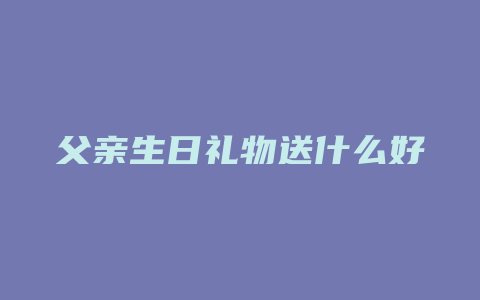 父亲生日礼物送什么好